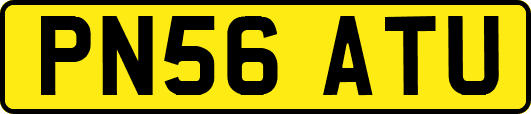 PN56 ATU